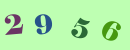 2 9 5 6